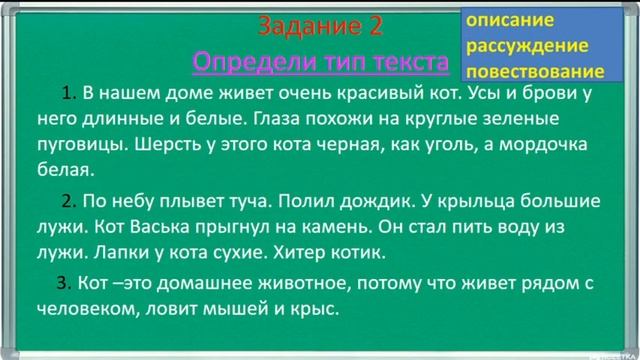 Задание 2

Определи тип текста

описание
рассуждение
повествование

1. В нашем доме живет очень красивый кот. Усы и брови у него длинные и белые. Глаза похожи на круглые зеленые пуговицы. Шерсть у этого кота черная, как уголь, а мордочка белая.

2. По небу плывет туча. Полил дождик. У крыльца большие лужи. Кот Васька прыгнул на камень. Он стал пить воду из лужи. Лапки у кота сухие. Хитер котик.

3. Кот –это домашнее животное, потому что живет рядом с человеком, ловит мышей и крыс.